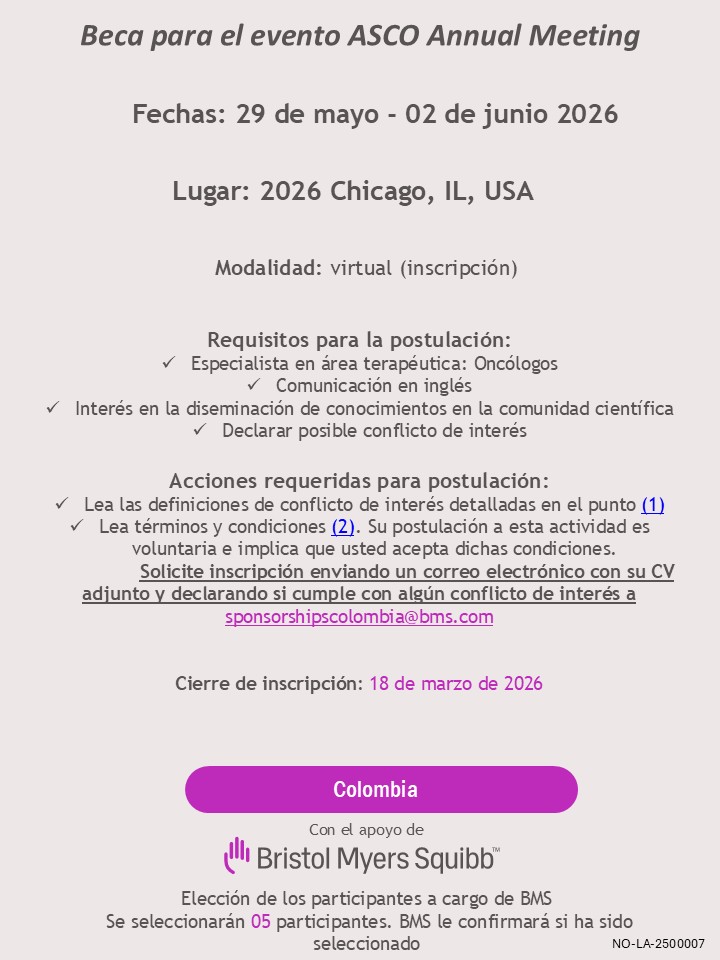 Beca para el evento ASCO Annual Meeting

Fechas: 29 de mayo - 02 de junio 2026

Lugar: 2026 Chicago, IL, USA

Modalidad: virtual (inscripción)

Requisitos para la postulación:
✓ Especialista en área terapéutica: Oncólogos
✓ Comunicación en inglés
✓ Interés en la diseminación de conocimientos en la comunidad científica
✓ Declarar posible conflicto de interés

Acciones requeridas para postulación:
✓ Lea las definiciones de conflicto de interés detalladas en el punto (1)
✓ Lea términos y condiciones (2). Su postulación a esta actividad es voluntaria e implica que usted acepta dichas condiciones.
Solicite inscripción enviando un correo electrónico con su CV adjunto y declarando si cumple con algún conflicto de interés a sponsorshipscolombia@bms.com

Cierre de inscripción: 18 de marzo de 2026

Colombia

Con el apoyo de
Bristol Myers Squibb™

Elección de los participantes a cargo de BMS
Se seleccionarán 05 participantes. BMS le confirmará si ha sido seleccionado

NO-LA-2500007